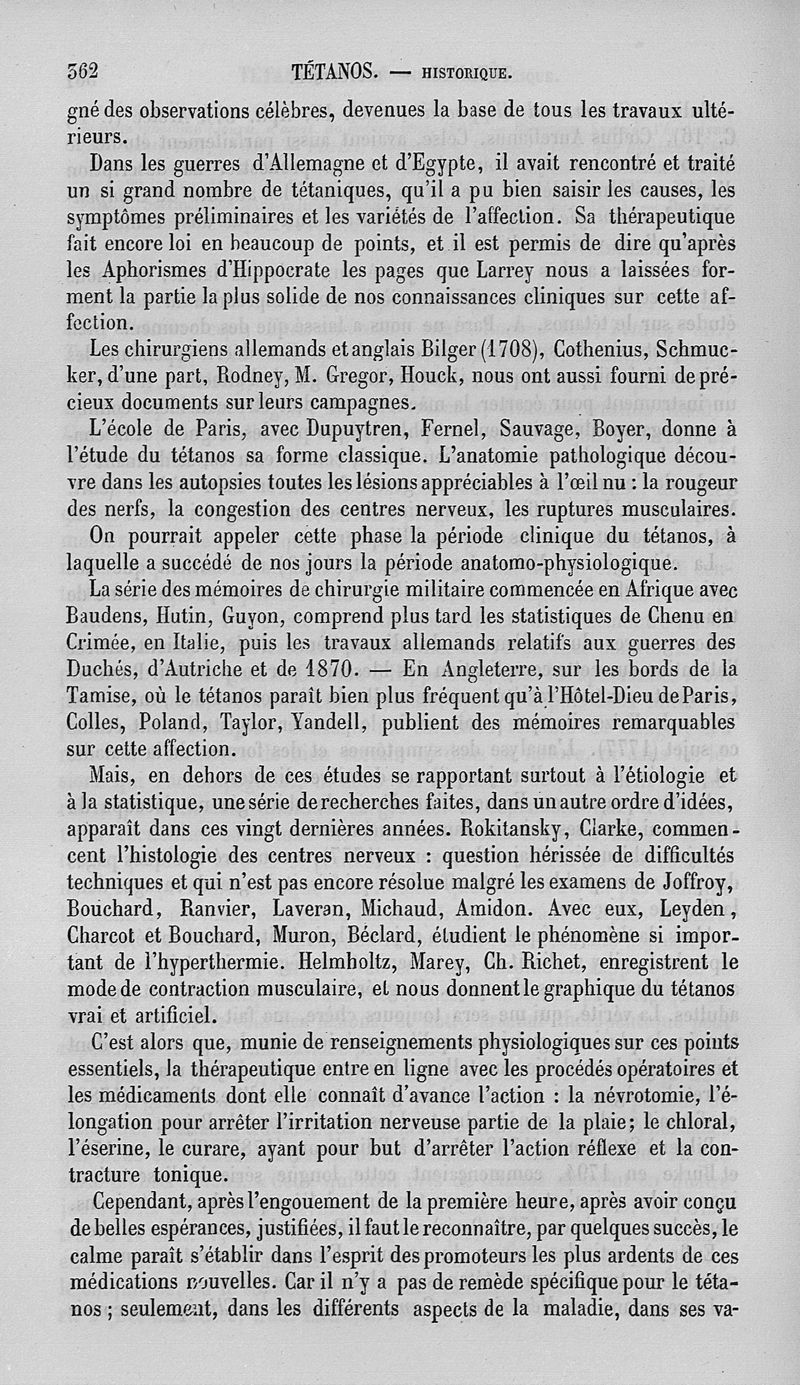 362 TÉTANOS. — HISTORIQUE.

gné des observations célèbres, devenues la base de tous les travaux ultérieurs.

Dans les guerres d'Allemagne et d'Egypte, il avait rencontré et traité un si grand nombre de tétaniques, qu'il a pu bien saisir les causes, les symptômes préliminaires et les variétés de l'affection. Sa thérapeutique fait encore loi en beaucoup de points, et il est permis de dire qu'après les Aphorismes d'Hippocrate les pages que Larrey nous a laissées forment la partie la plus solide de nos connaissances cliniques sur cette affection.

Les chirurgiens allemands et anglais Bilger (1708), Cothenius, Schmucker, d'une part, Rodney, M. Gregor, Houck, nous ont aussi fourni de précieux documents sur leurs campagnes.

L'école de Paris, avec Dupuytren, Fernel, Sauvage, Boyer, donne à l'étude du tétanos sa forme classique. L'anatomie pathologique découvre dans les autopsies toutes les lésions appréciables à l'œil nu : la rougeur des nerfs, la congestion des centres nerveux, les ruptures musculaires.

On pourrait appeler cette phase la période clinique du tétanos, à laquelle a succédé de nos jours la période anatomo-physiologique.

La série des mémoires de chirurgie militaire commencée en Afrique avec Baudens, Hutin, Guyon, comprend plus tard les statistiques de Chenu en Crimée, en Italie, puis les travaux allemands relatifs aux guerres des Duchés, d'Autriche et de 1870. — En Angleterre, sur les bords de la Tamise, où le tétanos paraît bien plus fréquent qu'à l'Hôtel-Dieu de Paris, Colles, Poland, Taylor, Yandell, publient des mémoires remarquables sur cette affection.

Mais, en dehors de ces études se rapportant surtout à l'étiologie et à la statistique, une série de recherches faites, dans un autre ordre d'idées, apparaît dans ces vingt dernières années. Rokitansky, Clarke, commencent l'histologie des centres nerveux : question hérissée de difficultés techniques et qui n'est pas encore résolue malgré les examens de Joffroy, Bouchard, Ranvier, Laveran, Michaud, Amidon. Avec eux, Leyden, Charcot et Bouchard, Muron, Béclard, étudient le phénomène si important de l'hyperthermie. Helmholtz, Marey, Ch. Richet, enregistrent le mode de contraction musculaire, et nous donnent le graphique du tétanos vrai et artificiel.

C'est alors que, munie de renseignements physiologiques sur ces points essentiels, la thérapeutique entre en ligne avec les procédés opératoires et les médicaments dont elle connaît d'avance l'action : la névrotomie, l'élongation pour arrêter l'irritation nerveuse partie de la plaie; le chloral, l'ésérine, le curare, ayant pour but d'arrêter l'action réflexe et la contracture tonique.

Cependant, après l'engouement de la première heure, après avoir conçu de belles espérances, justifiées, il faut le reconnaître, par quelques succès, le calme paraît s'établir dans l'esprit des promoteurs les plus ardents de ces médications nouvelles. Car il n'y a pas de remède spécifique pour le tétanos ; seulement, dans les différents aspects de la maladie, dans ses va-